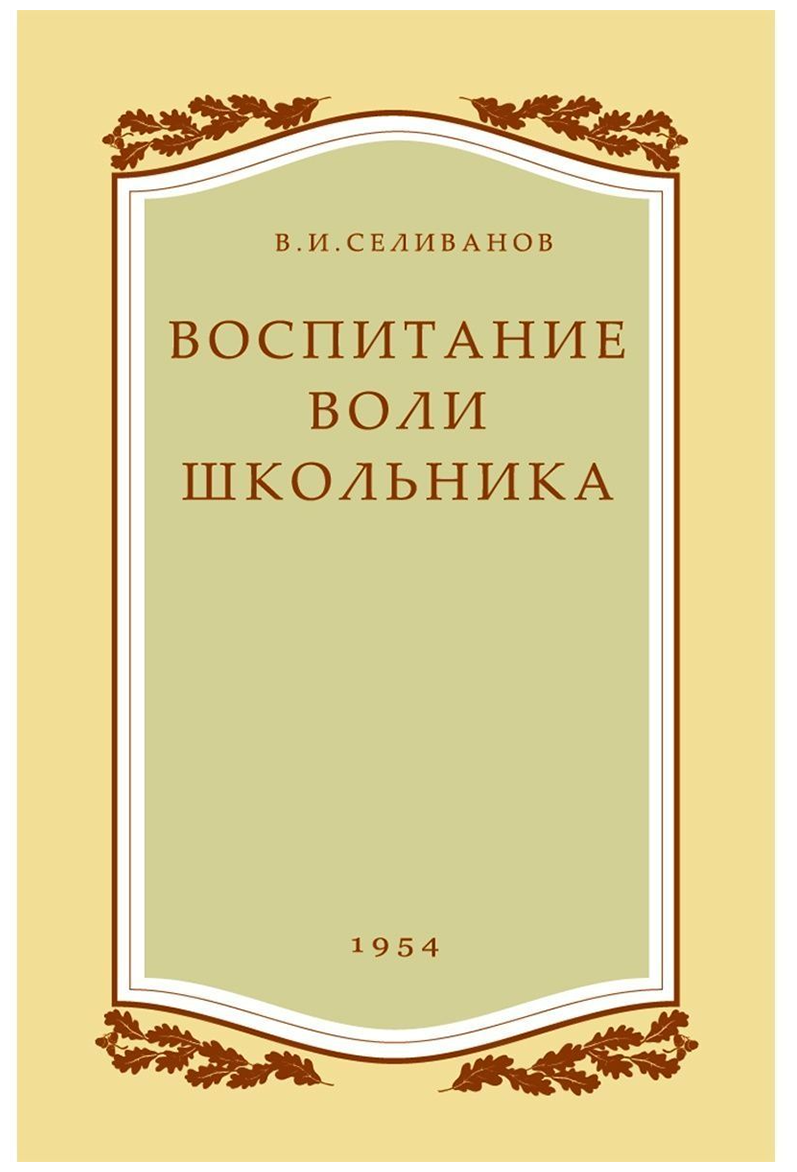 В.И.СЕЛИВАНОВ

ВОСПИТАНИЕ ВОЛИ ШКОЛЬНИКА

1954